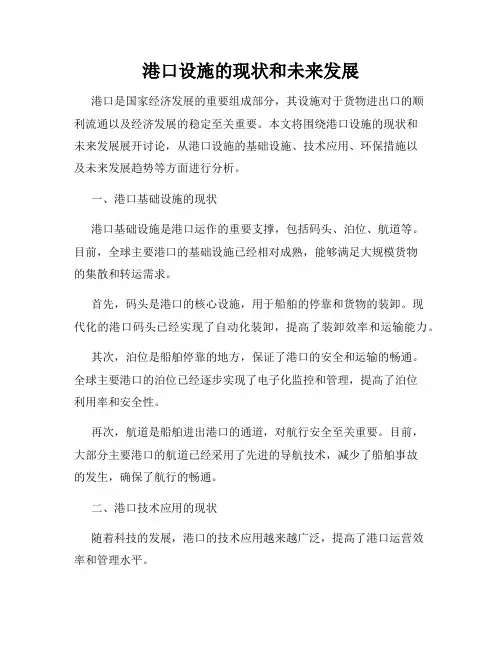 港口设施的现状和未来发展

港口是国家经济发展的重要组成部分，其设施对于货物进出口的顺利流通以及经济发展的稳定至关重要。本文将围绕港口设施的现状和未来发展展开讨论，从港口设施的基础设施、技术应用、环保措施以及未来发展趋势等方面进行分析。

一、港口基础设施的现状

港口基础设施是港口运作的重要支撑，包括码头、泊位、航道等。目前，全球主要港口的基础设施已经相对成熟，能够满足大规模货物的集散和转运需求。

首先，码头是港口的核心设施，用于船舶的停靠和货物的装卸。现代化的港口码头已经实现了自动化装卸，提高了装卸效率和运输能力。

其次，泊位是船舶停靠的地方，保证了港口的安全和运输的畅通。全球主要港口的泊位已经逐步实现了电子化监控和管理，提高了泊位利用率和安全性。

再次，航道是船舶进出港口的通道，对航行安全至关重要。目前，大部分主要港口的航道已经采用了先进的导航技术，减少了船舶事故的发生，确保了航行的畅通。

二、港口技术应用的现状

随着科技的发展，港口的技术应用越来越广泛，提高了港口运营效率和管理水平。